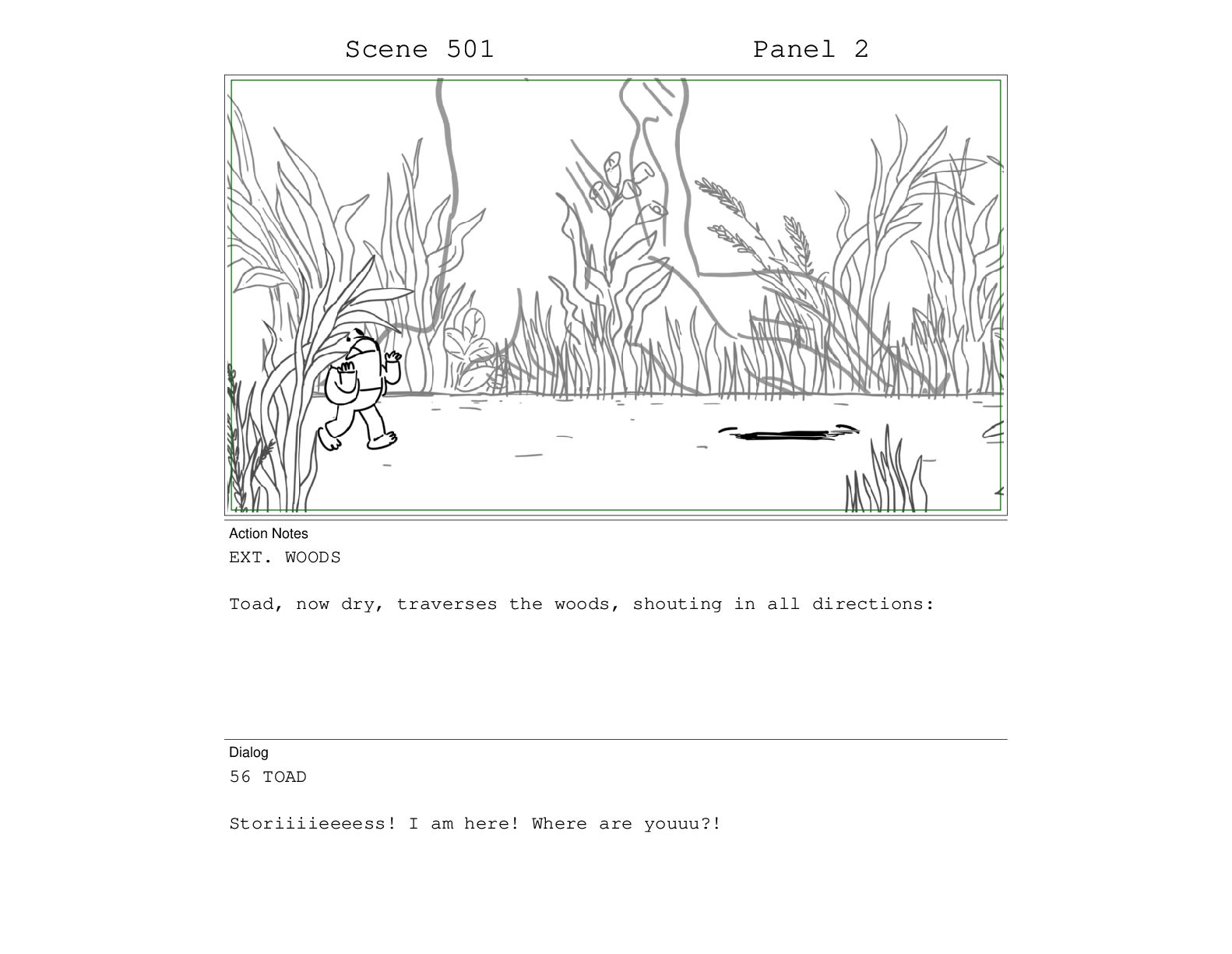 Scene 501

Panel 2

Action Notes

EXT. WOODS

Toad, now dry, traverses the woods, shouting in all directions:

Dialog

56 TOAD

Storiiiieeeess! I am here! Where are youuu?!